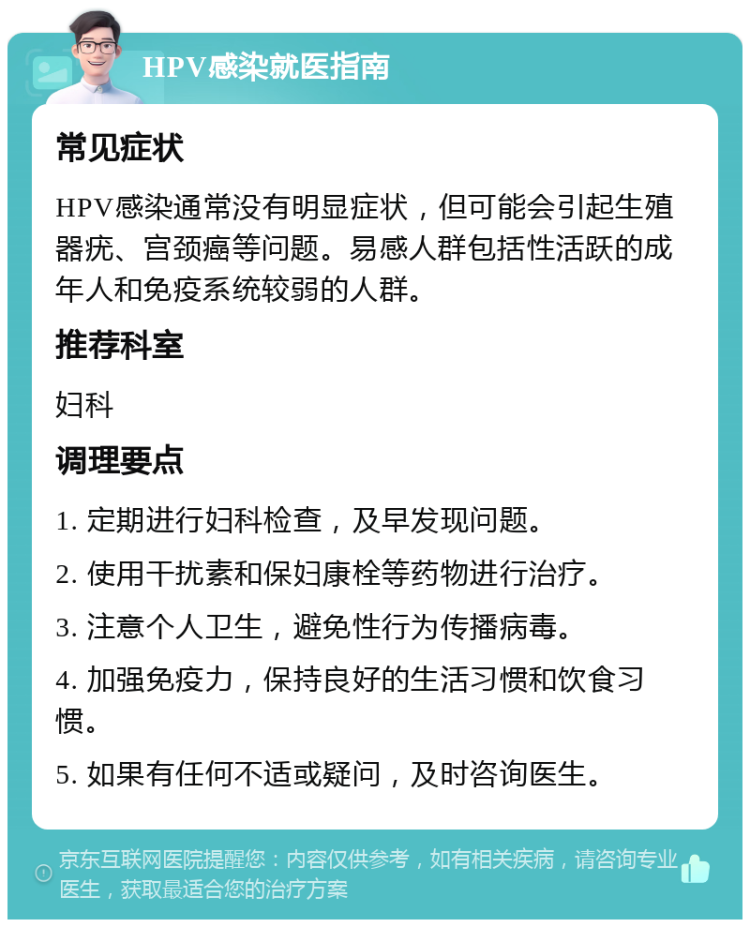 HPV感染就医指南

常见症状

HPV感染通常没有明显症状，但可能会引起生殖器疣、宫颈癌等问题。易感人群包括性活跃的成年人和免疫系统较弱的人群。

推荐科室

妇科

调理要点

1. 定期进行妇科检查，及早发现问题。

2. 使用干扰素和保妇康栓等药物进行治疗。

3. 注意个人卫生，避免性行为传播病毒。

4. 加强免疫力，保持良好的生活习惯和饮食习惯。

5. 如果有任何不适或疑问，及时咨询医生。

京东互联网医院提醒您：内容仅供参考，如有相关疾病，请咨询专业医生，获取最适合您的治疗方案